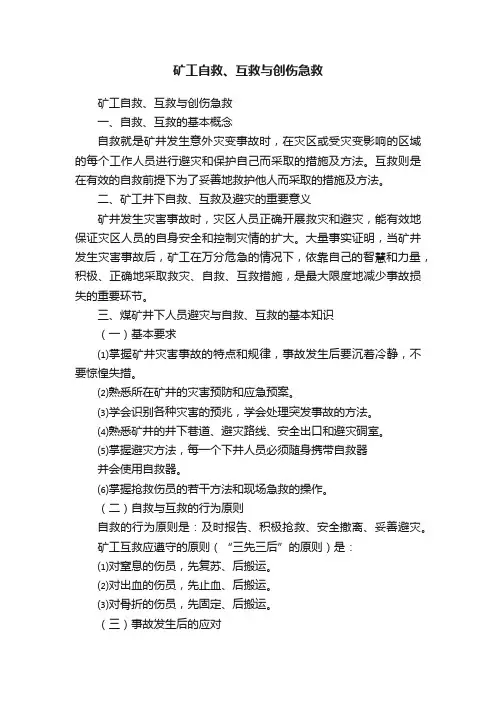 矿工自救、互救与创伤急救

矿工自救、互救与创伤急救

一、自救、互救的基本概念

自救就是矿井发生意外灾变事故时，在灾区或受灾变影响的区域的每个工作人员进行避灾和保护自己而采取的措施及方法。互救则是在有效的自救前提下为了妥善地救护他人而采取的措施及方法。

二、矿工井下自救、互救及避灾的重要意义

矿井发生灾害事故时，灾区人员正确开展救灾和避灾，能有效地保证灾区人员的自身安全和控制灾情的扩大。大量事实证明，当矿井发生灾害事故后，矿工在万分危急的情况下，依靠自己的智慧和力量，积极、正确地采取救灾、自救、互救措施，是最大限度地减少事故损失的重要环节。

三、煤矿井下人员避灾与自救、互救的基本知识

（一）基本要求

⑴掌握矿井灾害事故的特点和规律，事故发生后要沉着冷静，不要惊惶失措。

⑵熟悉所在矿井的灾害预防和应急预案。

⑶学会识别各种灾害的预兆，学会处理突发事故的方法。

⑷熟悉矿井的井下巷道、避灾路线、安全出口和避灾硐室。

⑸掌握避灾方法，每一个下井人员必须随身携带自救器

并会使用自救器。

⑹掌握抢救伤员的若干方法和现场急救的操作。

（二）自救与互救的行为原则

自救的行为原则是：及时报告、积极抢救、安全撤离、妥善避灾。

矿工互救应遵守的原则（“三先三后”的原则）是：

⑴对窒息的伤员，先复苏、后搬运。

⑵对出血的伤员，先止血、后搬运。

⑶对骨折的伤员，先固定、后搬运。

（三）事故发生后的应对